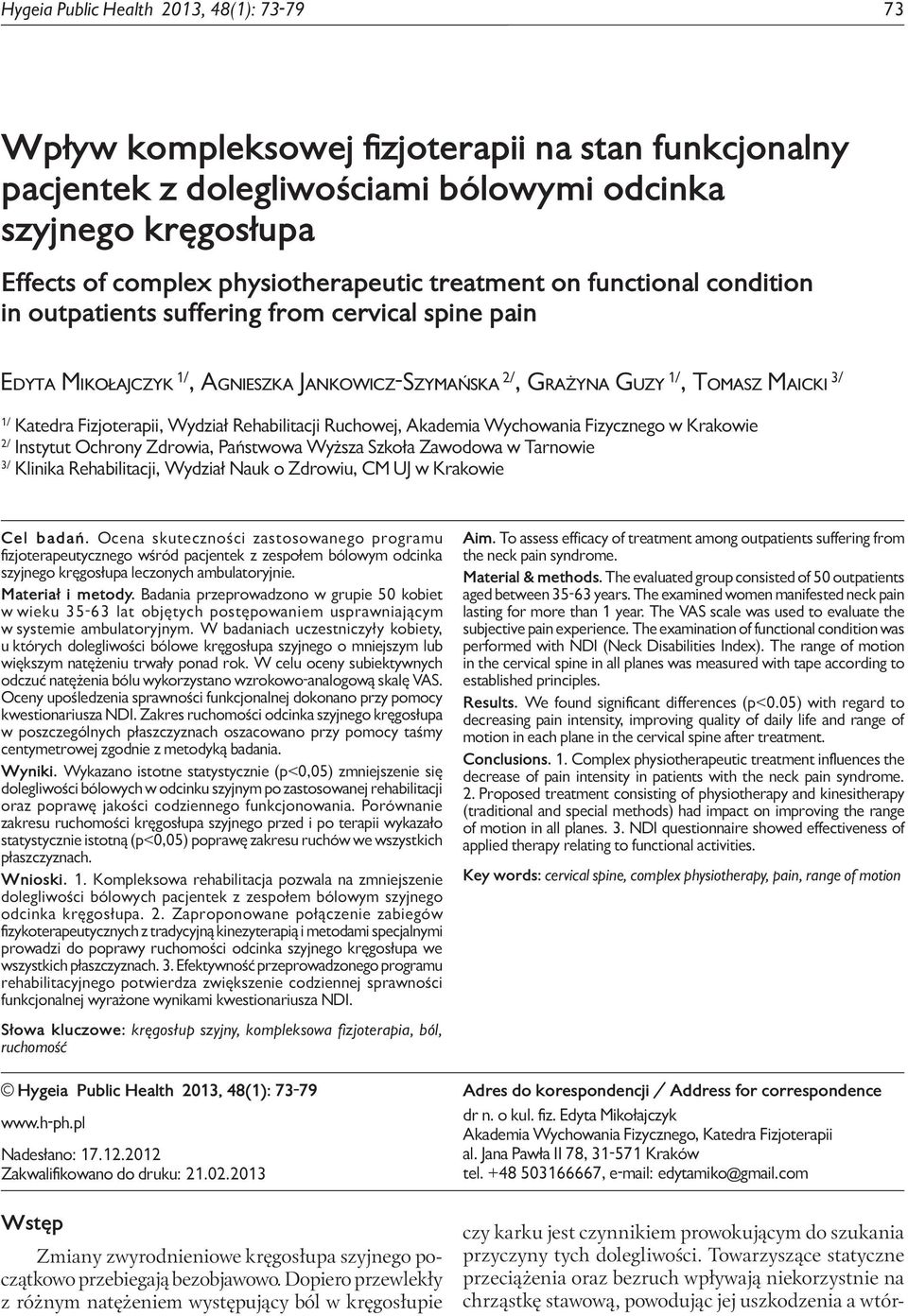 Hygeia Public Health 2013, 48(1): 73-79

73

Wpływ kompleksowej fizjoterapii na stan funkcjonalny pacjentek z dolegliwościami bólowymi odcinka szyjnego kręgosłupa

Effects of complex physiotherapeutic treatment on functional condition in outpatients suffering from cervical spine pain

Edyta Mikołajczyk $^{1/}$, Agnieszka Jankowicz-Szymańska $^{2/}$, Grażyna Guzy $^{1/}$, Tomasz Maicki $^{3/}$

$^{1/}$ Katedra Fizjoterapii, Wydział Rehabilitacji Ruchowej, Akademia Wychowania Fizycznego w Krakowie
$^{2/}$ Instytut Ochrony Zdrowia, Państwowa Wyższa Szkoła Zawodowa w Tarnowie
$^{3/}$ Klinika Rehabilitacji, Wydział Nauk o Zdrowiu, CM UJ w Krakowie

Cel badań. Ocena skuteczności zastosowanego programu fizjoterapeutycznego wśród pacjentek z zespołem bólowym odcinka szyjnego kręgosłupa leczonych ambulatoryjnie.

Materiał i metody. Badania przeprowadzono w grupie 50 kobiet w wieku 35-63 lat objętych postępowaniem usprawniającym w systemie ambulatoryjnym. W badaniach uczestniczyły kobiety, u których dolegliwości bólowe kręgosłupa szyjnego o mniejszym lub większym natężeniu trwały ponad rok. W celu oceny subiektywnych odczuć natężenia bólu wykorzystano wzrokowo-analogową skalę VAS. Oceny upośledzenia sprawności funkcjonalnej dokonano przy pomocy kwestionariusza NDI. Zakres ruchomości odcinka szyjnego kręgosłupa w poszczególnych płaszczyznach oszacowano przy pomocy taśmy centymetrowej zgodnie z metodyką badania.

Wyniki. Wykazano istotne statystycznie (p<0,05) zmniejszenie się dolegliwości bólowych w odcinku szyjnym po zastosowanej rehabilitacji oraz poprawę jakości codziennego funkcjonowania. Porównanie zakresu ruchomości kręgosłupa szyjnego przed i po terapii wykazało statystycznie istotną (p<0,05) poprawę zakresu ruchów we wszystkich płaszczyznach.

Wnioski. 1. Kompleksowa rehabilitacja pozwala na zmniejszenie dolegliwości bólowych pacjentek z zespołem bólowym szyjnego odcinka kręgosłupa. 2. Zaproponowane połączenie zabiegów fizykoterapeutycznych z tradycyjną kinezyterapią i metodami specjalnymi prowadzi do poprawy ruchomości odcinka szyjnego kręgosłupa we wszystkich płaszczyznach. 3. Efektywność przeprowadzonego programu rehabilitacyjnego potwierdza zwiększenie codziennej sprawności funkcjonalnej wyrażone wynikami kwestionariusza NDI.

Słowa kluczowe: kręgosłup szyjny, kompleksowa fizjoterapia, ból, ruchomość

Aim. To assess efficacy of treatment among outpatients suffering from the neck pain syndrome.

Material & methods. The evaluated group consisted of 50 outpatients aged between 35-63 years. The examined women manifested neck pain lasting for more than 1 year. The VAS scale was used to evaluate the subjective pain experience. The examination of functional condition was performed with NDI (Neck Disabilities Index). The range of motion in the cervical spine in all planes was measured with tape according to established principles.

Results. We found significant differences (p<0.05) with regard to decreasing pain intensity, improving quality of daily life and range of motion in each plane in the cervical spine after treatment.

Conclusions. 1. Complex physiotherapeutic treatment influences the decrease of pain intensity in patients with the neck pain syndrome. 2. Proposed treatment consisting of physiotherapy and kinesitherapy (traditional and special methods) had impact on improving the range of motion in all planes. 3. NDI questionnaire showed effectiveness of applied therapy relating to functional activities.

Key words: cervical spine, complex physiotherapy, pain, range of motion

© Hygeia Public Health 2013, 48(1): 73-79

www.h-ph.pl

Nadesłano: 17.12.2012
Zakwalifikowano do druku: 21.02.2013

Adres do korespondencji / Address for correspondence

dr n. o kul. fiz. Edyta Mikołajczyk
Akademia Wychowania Fizycznego, Katedra Fizjoterapii
al. Jana Pawła II 78, 31-571 Kraków
tel. +48 503166667, e-mail: edytamiko@gmail.com

Wstęp

Zmiany zwyrodnieniowe kręgosłupa szyjnego początkowo przebiegają bezobjawowo. Dopiero przewlekły z różnym natężeniem występujący ból w kręgosłupie

czy karku jest czynnikiem prowokującym do szukania przyczyny tych dolegliwości. Towarzyszące statyczne przeciążenia oraz bezruch wpływają niekorzystnie na chrząstkę stawową, powodując jej uszkodzenia a wtór-